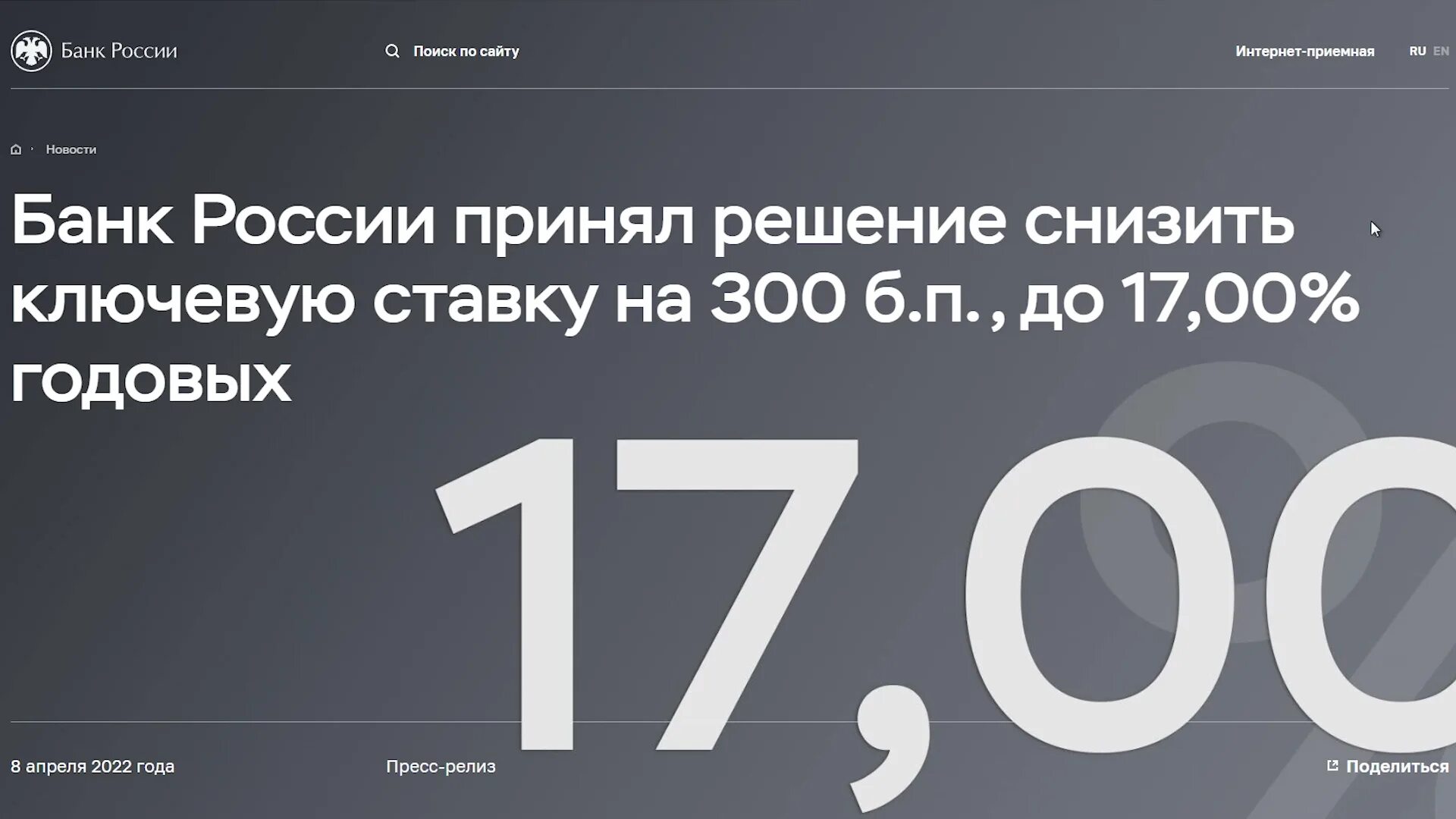 Банк России

Поиск по сайту

Интернет-приемная

RU EN

Новости

Банк России принял решение снизить ключевую ставку на 300 б.п., до 17,00% годовых

17,00

8 апреля 2022 года

Пресс-релиз

Поделиться